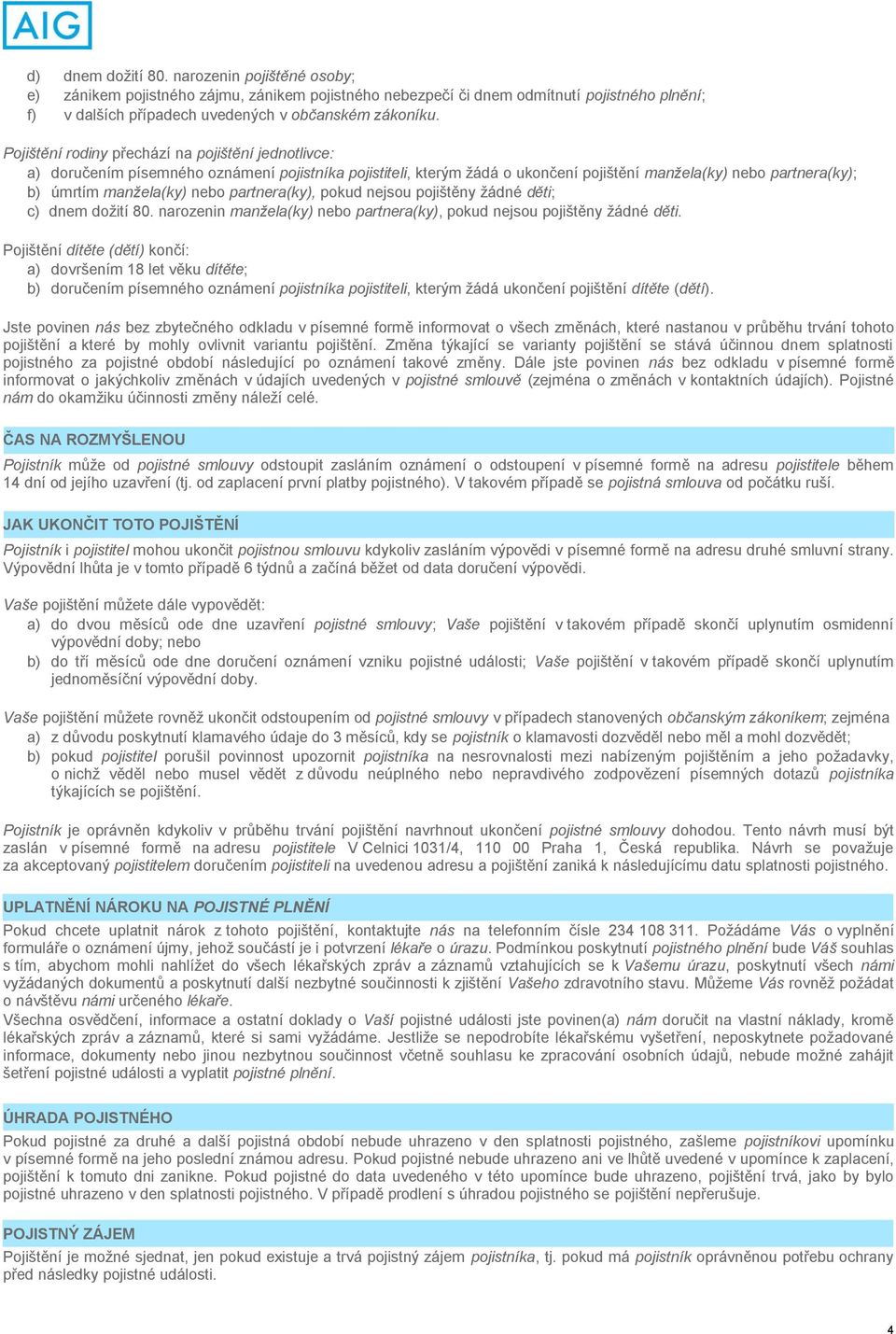 AIG

d) dnem dožití 80. narozenin pojištěné osoby;
e) zánikem pojistného zájmu, zánikem pojistného nebezpečí či dnem odmítnutí pojistného plnění;
f) v dalších případech uvedených v občanském zákoníku.

Pojištění rodiny přechází na pojištění jednotlivce:
a) doručením písemného oznámení pojistníka pojistiteli, kterým žádá o ukončení pojištění manžela(ky) nebo partnera(ky);
b) úmrtím manžela(ky) nebo partnera(ky), pokud nejsou pojištěny žádné děti;
c) dnem dožití 80. narozenin manžela(ky) nebo partnera(ky), pokud nejsou pojištěny žádné děti.

Pojištění dítěte (dětí) končí:
a) dovršením 18 let věku dítěte;
b) doručením písemného oznámení pojistníka pojistiteli, kterým žádá ukončení pojištění dítěte (dětí).

Jste povinen nás bez zbytečného odkladu v písemné formě informovat o všech změnách, které nastanou v průběhu trvání tohoto pojištění a které by mohly ovlivnit variantu pojištění. Změna týkající se varianty pojištění se stává účinnou dnem splatnosti pojistného za pojistné období následující po oznámení takové změny. Dále jste povinen nás bez odkladu v písemné formě informovat o jakýchkoliv změnách v údajích uvedených v pojistné smlouvě (zejména o změnách v kontaktních údajích). Pojistné nám do okamžiku účinnosti změny náleží celé.

ČAS NA ROZMYŠLENOU

Pojistník může od pojistné smlouvy odstoupit zasláním oznámení o odstoupení v písemné formě na adresu pojistitele během 14 dní od jejího uzavření (tj. od zaplacení první platby pojistného). V takovém případě se pojistná smlouva od počátku ruší.

JAK UKONČIT TOTO POJIŠTĚNÍ

Pojistník i pojistitel mohou ukončit pojistnou smlouvu kdykoliv zasláním výpovědi v písemné formě na adresu druhé smluvní strany. Výpovědní lhůta je v tomto případě 6 týdnů a začíná běžet od data doručení výpovědi.

Vaše pojištění můžete dále vypovědět:
a) do dvou měsíců ode dne uzavření pojistné smlouvy; Vaše pojištění v takovém případě skončí uplynutím osmidenní výpovědní doby; nebo
b) do tří měsíců ode dne doručení oznámení vzniku pojistné události; Vaše pojištění v takovém případě skončí uplynutím jednoměsíční výpovědní doby.

Vaše pojištění můžete rovněž ukončit odstoupením od pojistné smlouvy v případech stanovených občanským zákoníkem; zejména
a) z důvodu poskytnutí klamavého údaje do 3 měsíců, kdy se pojistník o klamavosti dozvěděl nebo měl a mohl dozvědět;
b) pokud pojistitel porušil povinnost upozornit pojistníka na nesrovnalosti mezi nabízeným pojištěním a jeho požadavky, o nichž věděl nebo musel vědět z důvodu neúplného nebo nepravdivého zodpovězení písemných dotazů pojistníka týkajících se pojištění.

Pojistník je oprávněn kdykoliv v průběhu trvání pojištění navrhnout ukončení pojistné smlouvy dohodou. Tento návrh musí být zaslán v písemné formě na adresu pojistitele V Celnici 1031/4, 110 00 Praha 1, Česká republika. Návrh se považuje za akceptovaný pojistitelem doručením pojistiteli na uvedenou adresu a pojištění zaniká k následujícímu datu splatnosti pojistného.

UPLATNĚNÍ NÁROKU NA POJISTNÉ PLNĚNÍ

Pokud chcete uplatnit nárok z tohoto pojištění, kontaktujte nás na telefonním čísle 234 108 311. Požádáme Vás o vyplnění formuláře o oznámení újmy, jehož součástí je i potvrzení lékaře o úrazu. Podmínkou poskytnutí pojistného plnění bude Váš souhlas s tím, abychom mohli nahlížet do všech lékařských zpráv a záznamů vztahujících se k Vašemu úrazu, poskytnutí všech námi vyžádaných dokumentů a poskytnutí další nezbytné součinnosti k zjištění Vašeho zdravotního stavu. Můžeme Vás rovněž požádat o návštěvu námi určeného lékaře.
Všechna osvědčení, informace a ostatní doklady o Vaší pojistné události jste povinen(a) nám doručit na vlastní náklady, kromě lékařských zpráv a záznamů, které si sami vyžádáme. Jestliže se nepodrobíte lékařskému vyšetření, neposkytnete požadované informace, dokumenty nebo jinou nezbytnou součinnost včetně souhlasu ke zpracování osobních údajů, nebude možné zahájit šetření pojistné události a vyplatit pojistné plnění.

ÚHRADA POJISTNÉHO

Pokud pojistné za druhé a další pojistná období nebude uhrazeno v den splatnosti pojistného, zašleme pojistníkovi upomínku v písemné formě na jeho poslední známou adresu. Pokud pojistné nebude uhrazeno ani ve lhůtě uvedené v upomínce k zaplacení, pojištění k tomuto dni zanikne. Pokud pojistné do data uvedeného v této upomínce bude uhrazeno, pojištění trvá, jako by bylo pojistné uhrazeno v den splatnosti pojistného. V případě prodlení s úhradou pojistného se pojištění nepřerušuje.

POJISTNÝ ZÁJEM

Pojištění je možné sjednat, jen pokud existuje a trvá pojistný zájem pojistníka, tj. pokud má pojistník oprávněnou potřebu ochrany před následky pojistné události.

4